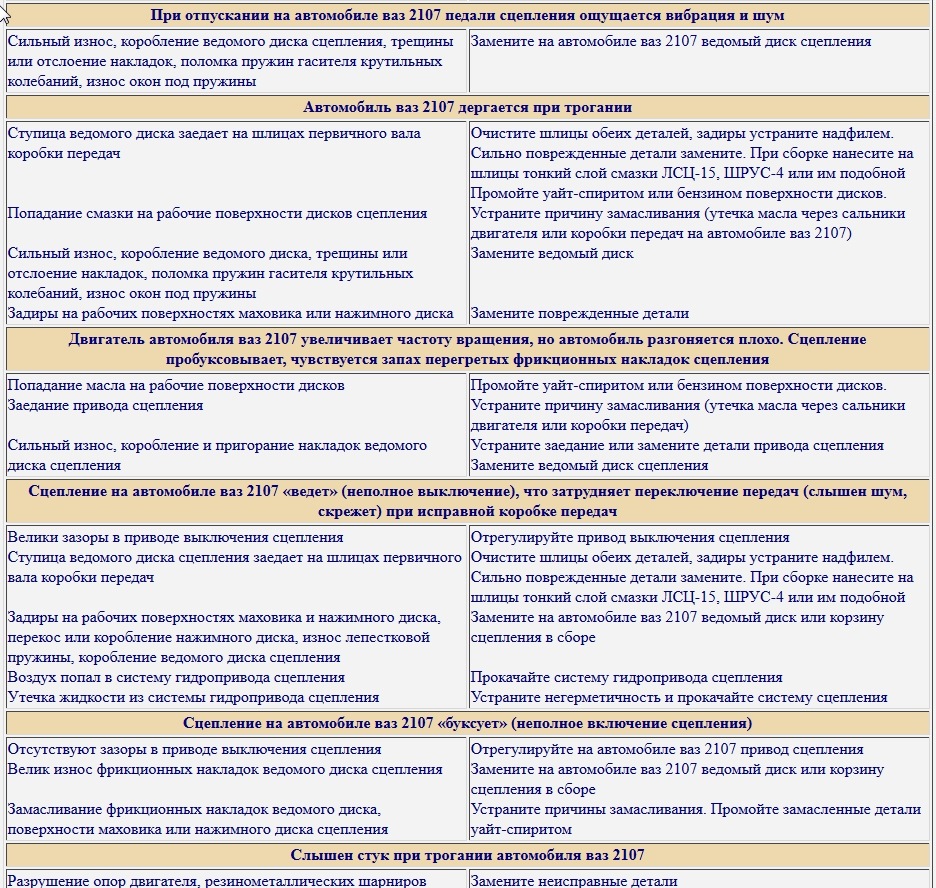 | При отпускании на автомобиле ваз 2107 педали сцепления ощущается вибрация и шум | |
|---|---|
| Сильный износ, коробление ведомого диска сцепления, трещины или отслоение накладок, поломка пружин гасителя крутильных колебаний, износ окон под пружины | Замените на автомобиле ваз 2107 ведомый диск сцепления |
| **Автомобиль ваз 2107 дергается при трогании** | |
| Ступица ведомого диска заедает на шлицах первичного вала коробки передач | Очистите шлицы обеих деталей, задиры устраните надфилем. Сильно поврежденные детали замените. При сборке нанесите на шлицы тонкий слой смазки ЛСЦ-15, ШРУС-4 или им подобной |
| Попадание смазки на рабочие поверхности дисков сцепления | Промойте уайт-спиритом или бензином поверхности дисков. Устраните причину замасливания (утечка масла через сальники двигателя или коробки передач на автомобиле ваз 2107) |
| Сильный износ, коробление ведомого диска, трещины или отслоение накладок, поломка пружин гасителя крутильных колебаний, износ окон под пружины | Замените ведомый диск |
| Задиры на рабочих поверхностях маховика или нажимного диска | Замените поврежденные детали |
| **Двигатель автомобиля ваз 2107 увеличивает частоту вращения, но автомобиль разгоняется плохо. Сцепление пробуксовывает, чувствуется запах перегретых фрикционных накладок сцепления** | |
| Попадание масла на рабочие поверхности дисков | Промойте уайт-спиритом или бензином поверхности дисков. Устраните причину замасливания (утечка масла через сальники двигателя или коробки передач) |
| Заедание привода сцепления | Устраните заедание или замените детали привода сцепления |
| Сильный износ, коробление и пригорание накладок ведомого диска сцепления | Замените ведомый диск сцепления |
| **Сцепление на автомобиле ваз 2107 «ведет» (неполное выключение), что затрудняет переключение передач (слышен шум, скрежет) при исправной коробке передач** | |
| Велики зазоры в приводе выключения сцепления | Отрегулируйте привод выключения сцепления |
| Ступица ведомого диска сцепления заедает на шлицах первичного вала коробки передач | Очистите шлицы обеих деталей, задиры устраните надфилем. Сильно поврежденные детали замените. При сборке нанесите на шлицы тонкий слой смазки ЛСЦ-15, ШРУС-4 или им подобной |
| Задиры на рабочих поверхностях маховика и нажимного диска, перекос или коробление нажимного диска, износ лепестковой пружины, коробление ведомого диска сцепления | Замените на автомобиле ваз 2107 ведомый диск или корзину сцепления в сборе |
| Воздух попал в систему гидропривода сцепления | Прокачайте систему гидропривода сцепления |
| Утечка жидкости из системы гидропривода сцепления | Устраните негерметичность и прокачайте систему сцепления |
| **Сцепление на автомобиле ваз 2107 «буксует» (неполное включение сцепления)** | |
| Отсутствуют зазоры в приводе выключения сцепления | Отрегулируйте на автомобиле ваз 2107 привод сцепления |
| Велик износ фрикционных накладок ведомого диска сцепления | Замените на автомобиле ваз 2107 ведомый диск или корзину сцепления в сборе |
| Замасливание фрикционных накладок ведомого диска, поверхности маховика или нажимного диска сцепления | Устраните причины замасливания. Промойте замасленные детали уайт-спиритом |
| **Слышен стук при трогании автомобиля ваз 2107** | |
| Разрушение опор двигателя, резинометаллических шарниров | Замените неисправные детали |